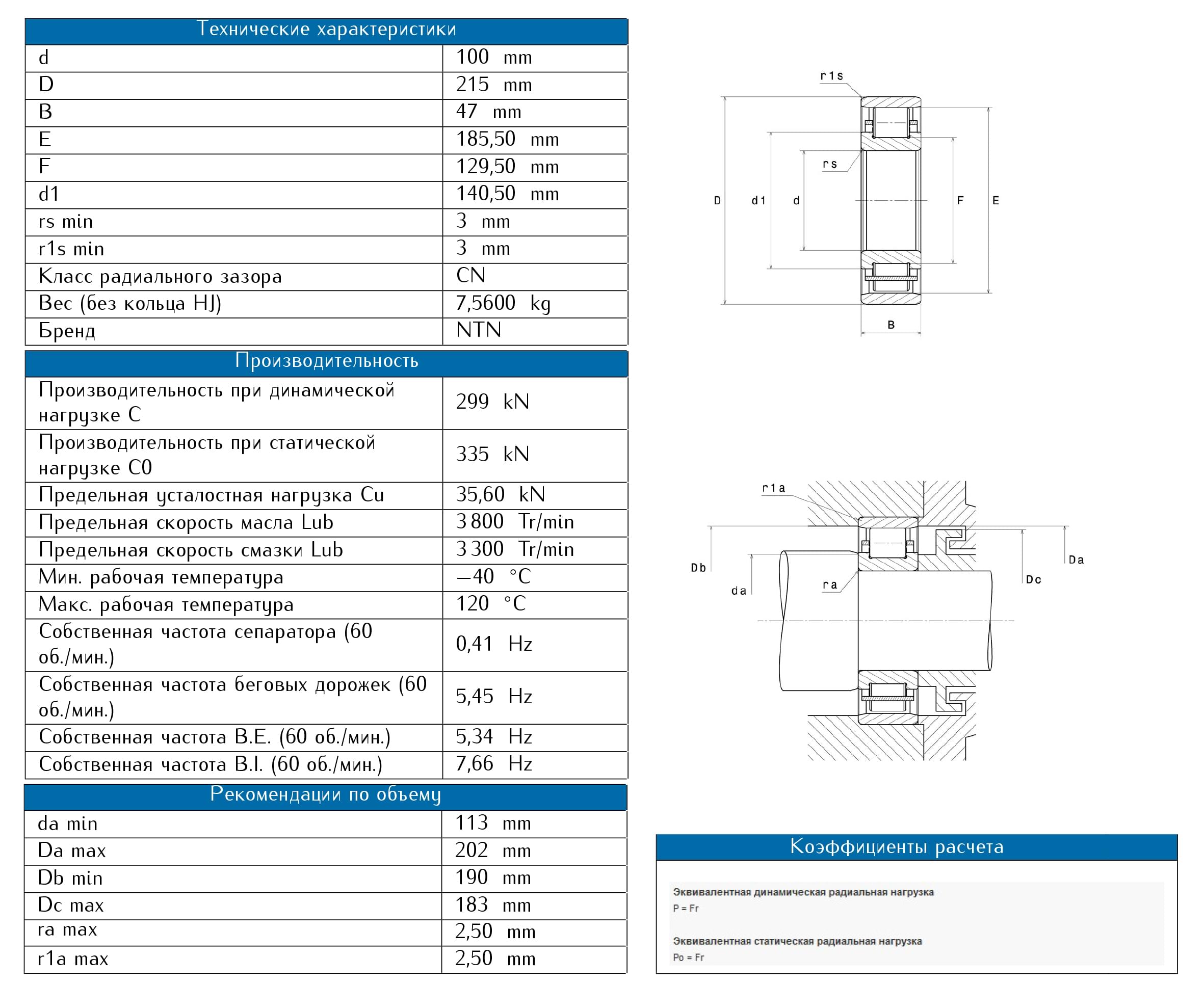 | Технические характеристики | |
|---|---|
| d | 100 mm |
| D | 215 mm |
| B | 47 mm |
| E | 185,50 mm |
| F | 129,50 mm |
| d1 | 140,50 mm |
| rs min | 3 mm |
| r1s min | 3 mm |
| Класс радиального зазора | CN |
| Вес (без кольца HJ) | 7,5600 kg |
| Бренд | NTN |

| Производительность | |
|---|---|
| Производительность при динамической нагрузке C | 299 kN |
| Производительность при статической нагрузке C0 | 335 kN |
| Предельная усталостная нагрузка Cu | 35,60 kN |
| Предельная скорость масла Lub | 3 800 Tr/min |
| Предельная скорость смазки Lub | 3 300 Tr/min |
| Мин. рабочая температура | −40 °C |
| Макс. рабочая температура | 120 °C |
| Собственная частота сепаратора (60 об./мин.) | 0,41 Hz |
| Собственная частота беговых дорожек (60 об./мин.) | 5,45 Hz |
| Собственная частота B.E. (60 об./мин.) | 5,34 Hz |
| Собственная частота B.I. (60 об./мин.) | 7,66 Hz |

| Рекомендации по объему | |
|---|---|
| da min | 113 mm |
| Da max | 202 mm |
| Db min | 190 mm |
| Dc max | 183 mm |
| ra max | 2,50 mm |
| r1a max | 2,50 mm |

r1s
rs
D
d1
d
F
E
B

r1a
Db
da
ra
Dc
Da

Коэффициенты расчета

Эквивалентная динамическая радиальная нагрузка
P = Fr

Эквивалентная статическая радиальная нагрузка
Po = Fr